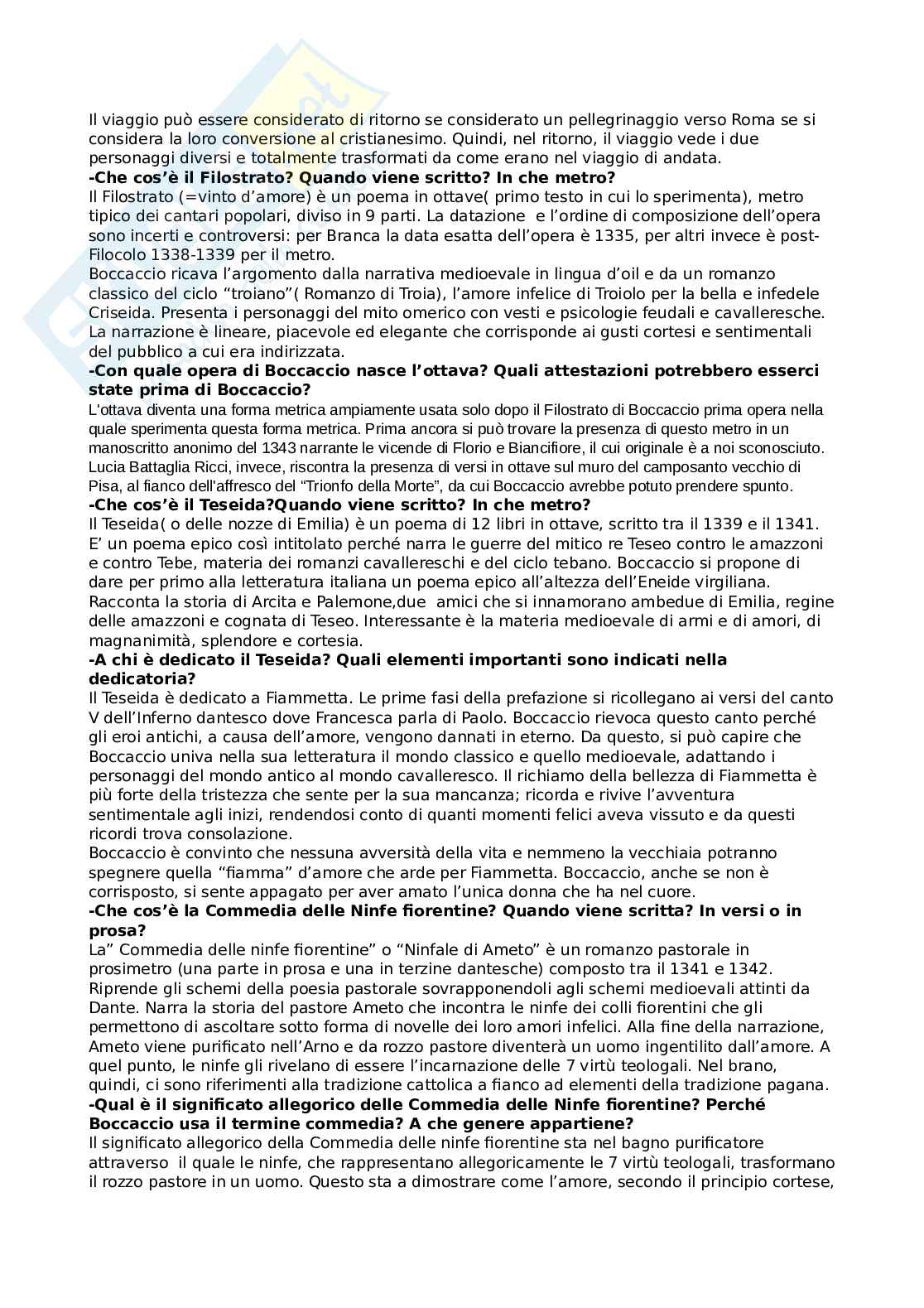 Il viaggio può essere considerato di ritorno se considerato un pellegrinaggio verso Roma se si considera la loro conversione al cristianesimo. Quindi, nel ritorno, il viaggio vede i due personaggi diversi e totalmente trasformati da come erano nel viaggio di andata.
**-Che cos'è il Filostrato? Quando viene scritto? In che metro?**
Il Filostrato (=vinto d'amore) è un poema in ottave( primo testo in cui lo sperimenta), metro tipico dei cantari popolari, diviso in 9 parti. La datazione e l'ordine di composizione dell'opera sono incerti e controversi: per Branca la data esatta dell'opera è 1335, per altri invece è post-Filocolo 1338-1339 per il metro.
Boccaccio ricava l'argomento dalla narrativa medioevale in lingua d'oil e da un romanzo classico del ciclo "troiano"( Romanzo di Troia), l'amore infelice di Troiolo per la bella e infedele Criseida. Presenta i personaggi del mito omerico con vesti e psicologie feudali e cavalleresche. La narrazione è lineare, piacevole ed elegante che corrisponde ai gusti cortesi e sentimentali del pubblico a cui era indirizzata.
**-Con quale opera di Boccaccio nasce l'ottava? Quali attestazioni potrebbero esserci state prima di Boccaccio?**
L'ottava diventa una forma metrica ampiamente usata solo dopo il Filostrato di Boccaccio prima opera nella quale sperimenta questa forma metrica. Prima ancora si può trovare la presenza di questo metro in un manoscritto anonimo del 1343 narrante le vicende di Florio e Biancifiore, il cui originale è a noi sconosciuto. Lucia Battaglia Ricci, invece, riscontra la presenza di versi in ottave sul muro del camposanto vecchio di Pisa, al fianco dell'affresco del "Trionfo della Morte", da cui Boccaccio avrebbe potuto prendere spunto.
**-Che cos'è il Teseida?Quando viene scritto? In che metro?**
Il Teseida( o delle nozze di Emilia) è un poema di 12 libri in ottave, scritto tra il 1339 e il 1341. E' un poema epico così intitolato perché narra le guerre del mitico re Teseo contro le amazzoni e contro Tebe, materia dei romanzi cavallereschi e del ciclo tebano. Boccaccio si propone di dare per primo alla letteratura italiana un poema epico all'altezza dell'Eneide virgiliana. Racconta la storia di Arcita e Palemone,due amici che si innamorano ambedue di Emilia, regine delle amazzoni e cognata di Teseo. Interessante è la materia medioevale di armi e di amori, di magnanimità, splendore e cortesia.
**-A chi è dedicato il Teseida? Quali elementi importanti sono indicati nella dedicatoria?**
Il Teseida è dedicato a Fiammetta. Le prime fasi della prefazione si ricollegano ai versi del canto V dell'Inferno dantesco dove Francesca parla di Paolo. Boccaccio rievoca questo canto perché gli eroi antichi, a causa dell'amore, vengono dannati in eterno. Da questo, si può capire che Boccaccio univa nella sua letteratura il mondo classico e quello medioevale, adattando i personaggi del mondo antico al mondo cavalleresco. Il richiamo della bellezza di Fiammetta è più forte della tristezza che sente per la sua mancanza; ricorda e rivive l'avventura sentimentale agli inizi, rendendosi conto di quanti momenti felici aveva vissuto e da questi ricordi trova consolazione.
Boccaccio è convinto che nessuna avversità della vita e nemmeno la vecchiaia potranno spegnere quella "fiamma" d'amore che arde per Fiammetta. Boccaccio, anche se non è corrisposto, si sente appagato per aver amato l'unica donna che ha nel cuore.
**-Che cos'è la Commedia delle Ninfe fiorentine? Quando viene scritta? In versi o in prosa?**
La" Commedia delle ninfe fiorentine" o "Ninfale di Ameto" è un romanzo pastorale in prosimetro (una parte in prosa e una in terzine dantesche) composto tra il 1341 e 1342. Riprende gli schemi della poesia pastorale sovrapponendoli agli schemi medioevali attinti da Dante. Narra la storia del pastore Ameto che incontra le ninfe dei colli fiorentini che gli permettono di ascoltare sotto forma di novelle dei loro amori infelici. Alla fine della narrazione, Ameto viene purificato nell'Arno e da rozzo pastore diventerà un uomo ingentilito dall'amore. A quel punto, le ninfe gli rivelano di essere l'incarnazione delle 7 virtù teologali. Nel brano, quindi, ci sono riferimenti alla tradizione cattolica a fianco ad elementi della tradizione pagana.
**-Qual è il significato allegorico delle Commedia delle Ninfe fiorentine? Perché Boccaccio usa il termine commedia? A che genere appartiene?**
Il significato allegorico della Commedia delle ninfe fiorentine sta nel bagno purificatore attraverso il quale le ninfe, che rappresentano allegoricamente le 7 virtù teologali, trasformano il rozzo pastore in un uomo. Questo sta a dimostrare come l'amore, secondo il principio cortese,